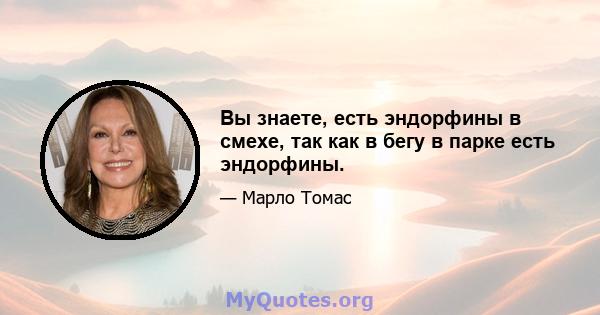 Вы знаете, есть эндорфины в смехе, так как в бегу в парке есть эндорфины.

— Марло Томас

MyQuotes.org